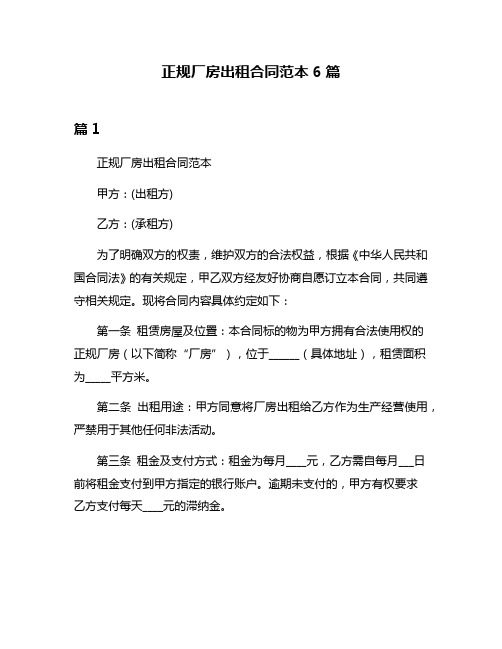 正规厂房出租合同范本 6 篇

篇 1

正规厂房出租合同范本

甲方：(出租方)

乙方：(承租方)

为了明确双方的权责，维护双方的合法权益，根据《中华人民共和国合同法》的有关规定，甲乙双方经友好协商自愿订立本合同，共同遵守相关规定。现将合同内容具体约定如下：

第一条 租赁房屋及位置：本合同标的物为甲方拥有合法使用权的正规厂房（以下简称“厂房”），位于______（具体地址），租赁面积为_____平方米。

第二条 出租用途：甲方同意将厂房出租给乙方作为生产经营使用，严禁用于其他任何非法活动。

第三条 租金及支付方式：租金为每月____元，乙方需自每月___日前将租金支付到甲方指定的银行账户。逾期未支付的，甲方有权要求乙方支付每天____元的滞纳金。